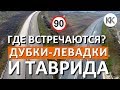 90

КК

ГДЕ ВСТРЕЧАЮТСЯ?
ДУБКИ-ЛЕВАДКИ
И ТАВРИДА